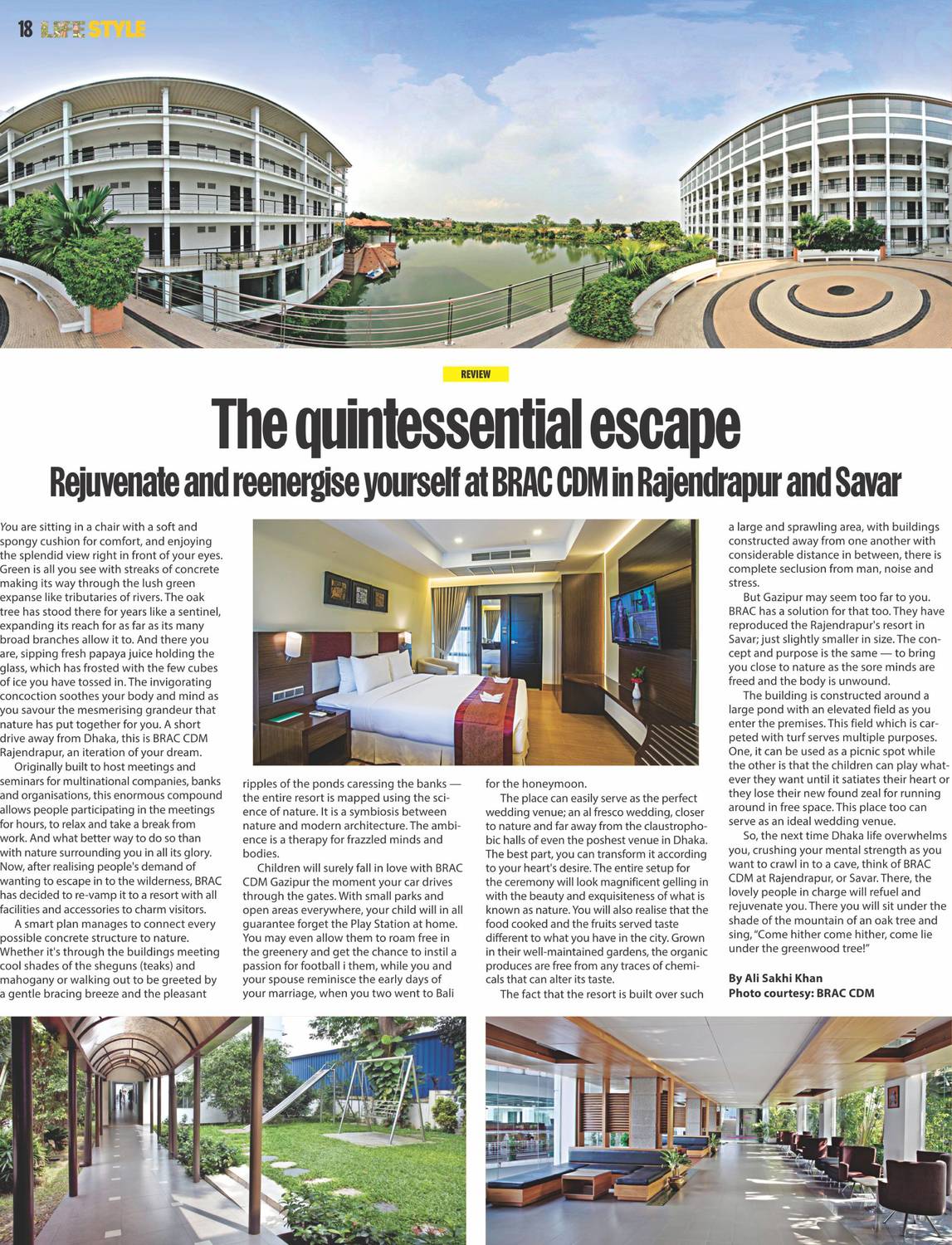 18 LIFE STYLE

REVIEW

The quintessential escape

Rejuvenate and reenergise yourself at BRAC CDM in Rajendrapur and Savar

You are sitting in a chair with a soft and spongy cushion for comfort, and enjoying the splendid view right in front of your eyes. Green is all you see with streaks of concrete making its way through the lush green expanse like tributaries of rivers. The oak tree has stood there for years like a sentinel, expanding its reach for as far as its many broad branches allow it to. And there you are, sipping fresh papaya juice holding the glass, which has frosted with the few cubes of ice you have tossed in. The invigorating concoction soothes your body and mind as you savour the mesmerising grandeur that nature has put together for you. A short drive away from Dhaka, this is BRAC CDM Rajendrapur, an iteration of your dream.

Originally built to host meetings and seminars for multinational companies, banks and organisations, this enormous compound allows people participating in the meetings for hours, to relax and take a break from work. And what better way to do so than with nature surrounding you in all its glory. Now, after realising people's demand of wanting to escape in to the wilderness, BRAC has decided to re-vamp it to a resort with all facilities and accessories to charm visitors.

A smart plan manages to connect every possible concrete structure to nature. Whether it's through the buildings meeting cool shades of the sheguns (teaks) and mahogany or walking out to be greeted by a gentle bracing breeze and the pleasant ripples of the ponds caressing the banks — the entire resort is mapped using the science of nature. It is a symbiosis between nature and modern architecture. The ambience is a therapy for frazzled minds and bodies.

Children will surely fall in love with BRAC CDM Gazipur the moment your car drives through the gates. With small parks and open areas everywhere, your child will in all guarantee forget the Play Station at home. You may even allow them to roam free in the greenery and get the chance to instil a passion for football i them, while you and your spouse reminisce the early days of your marriage, when you two went to Bali for the honeymoon.

The place can easily serve as the perfect wedding venue; an al fresco wedding, closer to nature and far away from the claustrophobic halls of even the poshest venue in Dhaka. The best part, you can transform it according to your heart's desire. The entire setup for the ceremony will look magnificent gelling in with the beauty and exquisiteness of what is known as nature. You will also realise that the food cooked and the fruits served taste different to what you have in the city. Grown in their well-maintained gardens, the organic produces are free from any traces of chemicals that can alter its taste.

The fact that the resort is built over such a large and sprawling area, with buildings constructed away from one another with considerable distance in between, there is complete seclusion from man, noise and stress.

But Gazipur may seem too far to you. BRAC has a solution for that too. They have reproduced the Rajendrapur's resort in Savar; just slightly smaller in size. The concept and purpose is the same — to bring you close to nature as the sore minds are freed and the body is unwound.

The building is constructed around a large pond with an elevated field as you enter the premises. This field which is carpeted with turf serves multiple purposes. One, it can be used as a picnic spot while the other is that the children can play whatever they want until it satiates their heart or they lose their new found zeal for running around in free space. This place too can serve as an ideal wedding venue.

So, the next time Dhaka life overwhelms you, crushing your mental strength as you want to crawl in to a cave, think of BRAC CDM at Rajendrapur, or Savar. There, the lovely people in charge will refuel and rejuvenate you. There you will sit under the shade of the mountain of an oak tree and sing, "Come hither come hither, come lie under the greenwood tree!"

By Ali Sakhi Khan
Photo courtesy: BRAC CDM